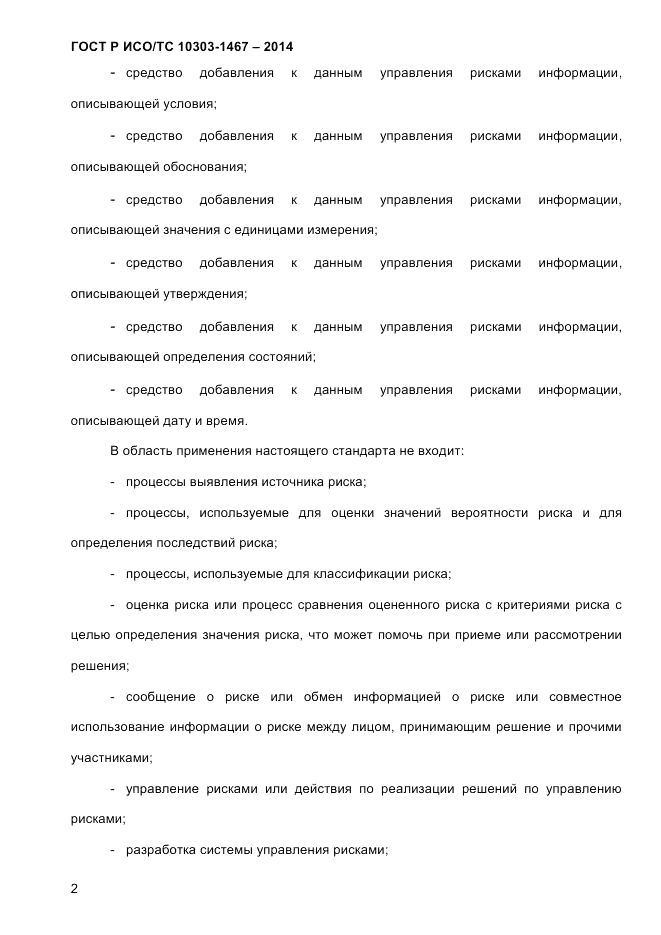 ГОСТ Р ИСО/ТС 10303-1467 – 2014

- средство добавления к данным управления рисками информации, описывающей условия;

- средство добавления к данным управления рисками информации, описывающей обоснования;

- средство добавления к данным управления рисками информации, описывающей значения с единицами измерения;

- средство добавления к данным управления рисками информации, описывающей утверждения;

- средство добавления к данным управления рисками информации, описывающей определения состояний;

- средство добавления к данным управления рисками информации, описывающей дату и время.

В область применения настоящего стандарта не входит:

- процессы выявления источника риска;

- процессы, используемые для оценки значений вероятности риска и для определения последствий риска;

- процессы, используемые для классификации риска;

- оценка риска или процесс сравнения оцененного риска с критериями риска с целью определения значения риска, что может помочь при приеме или рассмотрении решения;

- сообщение о риске или обмен информацией о риске или совместное использование информации о риске между лицом, принимающим решение и прочими участниками;

- управление рисками или действия по реализации решений по управлению рисками;

- разработка системы управления рисками;

2